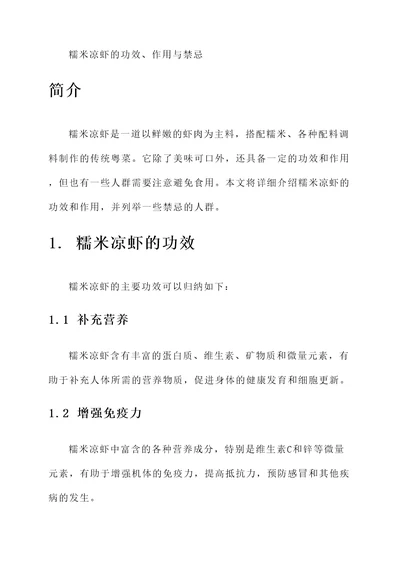 糯米凉虾的功效、作用与禁忌

简介

糯米凉虾是一道以鲜嫩的虾肉为主料，搭配糯米、各种配料调料制作的传统粤菜。它除了美味可口外，还具备一定的功效和作用，但也有一些人群需要注意避免食用。本文将详细介绍糯米凉虾的功效和作用，并列举一些禁忌的人群。

1. 糯米凉虾的功效

糯米凉虾的主要功效可以归纳如下：

1.1 补充营养

糯米凉虾含有丰富的蛋白质、维生素、矿物质和微量元素，有助于补充人体所需的营养物质，促进身体的健康发育和细胞更新。

1.2 增强免疫力

糯米凉虾中富含的各种营养成分，特别是维生素C和锌等微量元素，有助于增强机体的免疫力，提高抵抗力，预防感冒和其他疾病的发生。